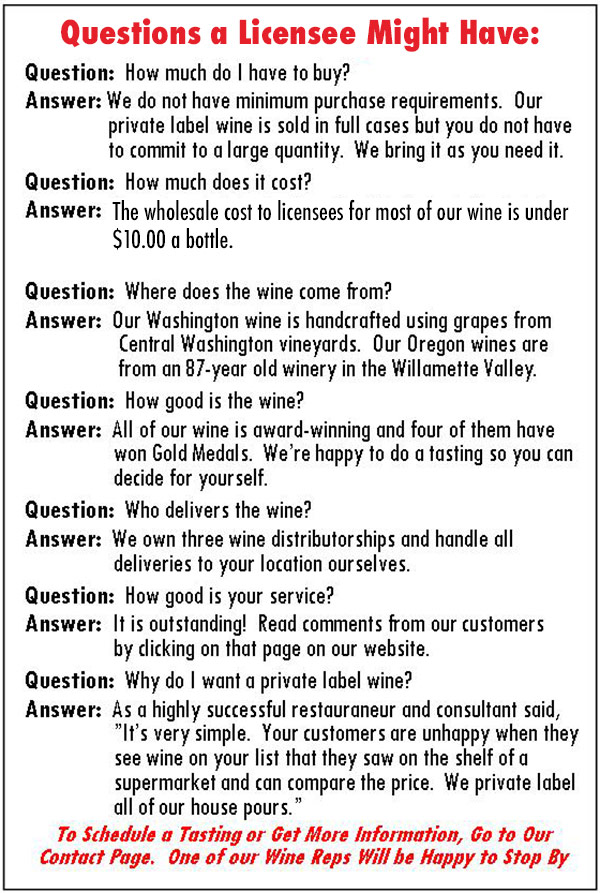 Questions a Licensee Might Have:

Question: How much do I have to buy?

Answer: We do not have minimum purchase requirements. Our private label wine is sold in full cases but you do not have to commit to a large quantity. We bring it as you need it.

Question: How much does it cost?

Answer: The wholesale cost to licensees for most of our wine is under $10.00 a bottle.

Question: Where does the wine come from?

Answer: Our Washington wine is handcrafted using grapes from Central Washington vineyards. Our Oregon wines are from an 87-year old winery in the Willamette Valley.

Question: How good is the wine?

Answer: All of our wine is award-winning and four of them have won Gold Medals. We're happy to do a tasting so you can decide for yourself.

Question: Who delivers the wine?

Answer: We own three wine distributorships and handle all deliveries to your location ourselves.

Question: How good is your service?

Answer: It is outstanding! Read comments from our customers by clicking on that page on our website.

Question: Why do I want a private label wine?

Answer: As a highly successful restauraneur and consultant said, "It's very simple. Your customers are unhappy when they see wine on your list that they saw on the shelf of a supermarket and can compare the price. We private label all of our house pours."

To Schedule a Tasting or Get More Information, Go to Our Contact Page. One of our Wine Reps Will be Happy to Stop By